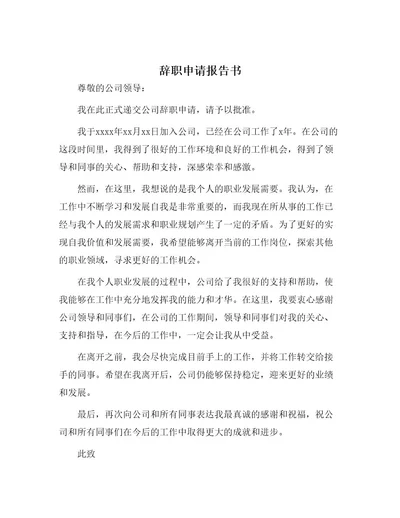 辞职申请报告书

尊敬的公司领导：

我在此正式递交公司辞职申请，请予以批准。

我于xxxx年xx月xx日加入公司，已经在公司工作了x年。在公司的这段时间里，我得到了很好的工作环境和良好的工作机会，得到了领导和同事的关心、帮助和支持，深感荣幸和感激。

然而，在这里，我想说的是我个人的职业发展需要。我认为，在工作中不断学习和发展自我是非常重要的，而我现在所从事的工作已经与我个人的发展需求和职业规划产生了一定的矛盾。为了更好的实现自我价值和发展需要，我希望能够离开当前的工作岗位，探索其他的职业领域，寻求更好的工作机会。

在我个人职业发展的过程中，公司给了我很好的支持和帮助，使我能够在工作中充分地发挥我的能力和才华。在这里，我要衷心感谢公司领导和同事们，在公司的工作期间，领导和同事们对我的关心、支持和指导，在今后的工作中，一定会让我从中受益。

在离开之前，我会尽快完成目前手上的工作，并将工作转交给接手的同事。希望在我离开后，公司仍能够保持稳定，迎来更好的业绩和发展。

最后，再次向公司和所有同事表达我最真诚的感谢和祝福，祝公司和所有同事们在今后的工作中取得更大的成就和进步。

此致